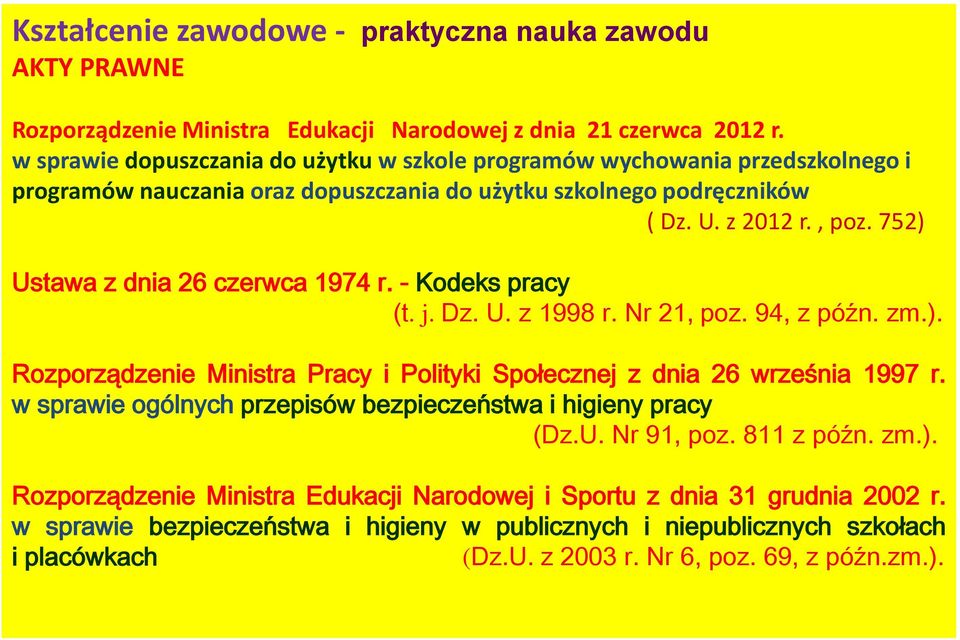 Kształcenie zawodowe - praktyczna nauka zawodu
AKTY PRAWNE

Rozporządzenie Ministra Edukacji Narodowej z dnia 21 czerwca 2012 r. w sprawie dopuszczania do użytku w szkole programów wychowania przedszkolnego i programów nauczania oraz dopuszczania do użytku szkolnego podręczników
( Dz. U. z 2012 r. , poz. 752)

Ustawa z dnia 26 czerwca 1974 r. - Kodeks pracy
(t. j. Dz. U. z 1998 r. Nr 21, poz. 94, z późn. zm.).

Rozporządzenie Ministra Pracy i Polityki Społecznej z dnia 26 września 1997 r. w sprawie ogólnych przepisów bezpieczeństwa i higieny pracy
(Dz.U. Nr 91, poz. 811 z późn. zm.).

Rozporządzenie Ministra Edukacji Narodowej i Sportu z dnia 31 grudnia 2002 r. w sprawie bezpieczeństwa i higieny w publicznych i niepublicznych szkołach i placówkach (Dz.U. z 2003 r. Nr 6, poz. 69, z późn.zm.).